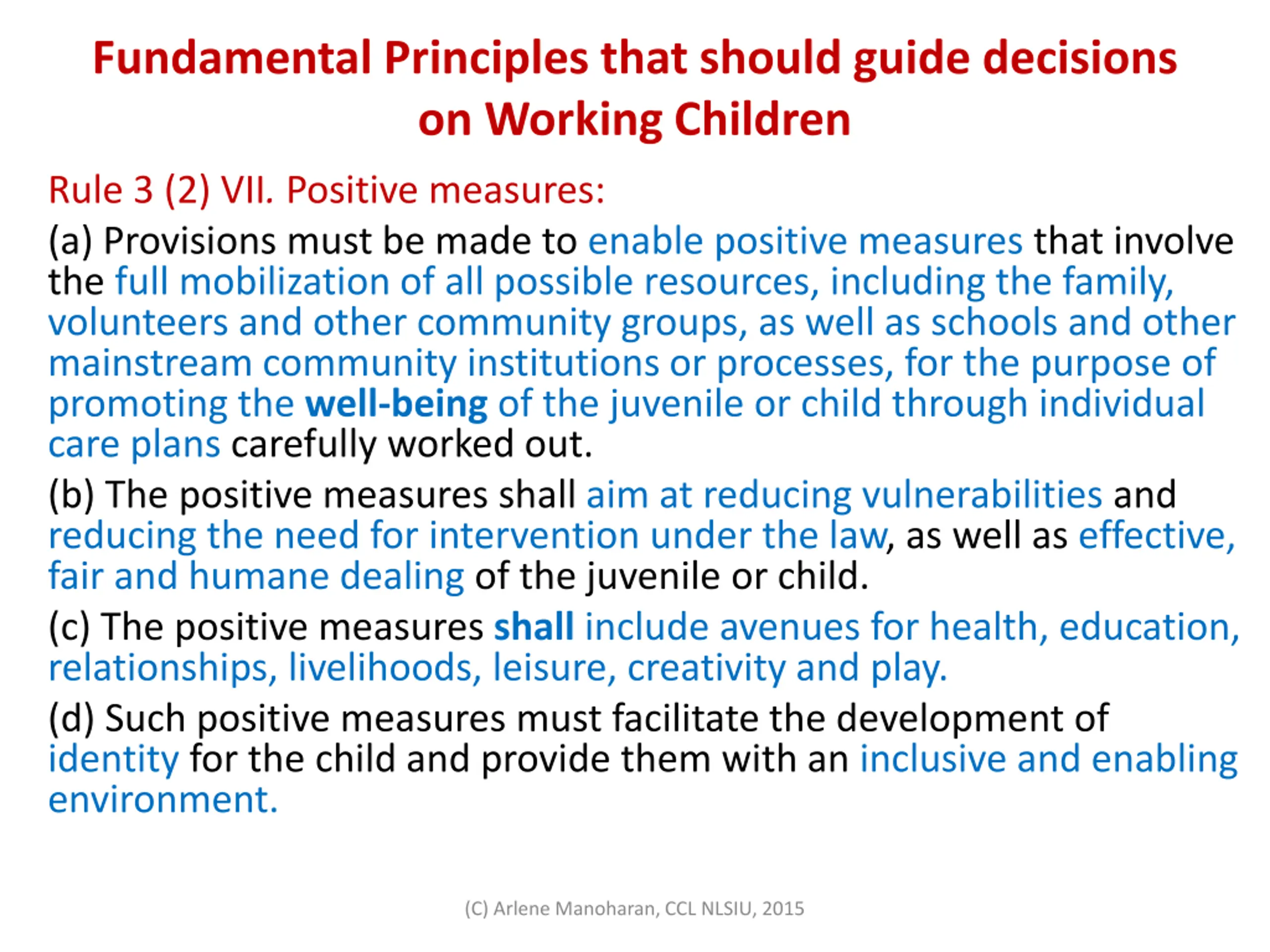 Fundamental Principles that should guide decisions on Working Children

Rule 3 (2) VII. Positive measures:

(a) Provisions must be made to enable positive measures that involve the full mobilization of all possible resources, including the family, volunteers and other community groups, as well as schools and other mainstream community institutions or processes, for the purpose of promoting the well-being of the juvenile or child through individual care plans carefully worked out.

(b) The positive measures shall aim at reducing vulnerabilities and reducing the need for intervention under the law, as well as effective, fair and humane dealing of the juvenile or child.

(c) The positive measures shall include avenues for health, education, relationships, livelihoods, leisure, creativity and play.

(d) Such positive measures must facilitate the development of identity for the child and provide them with an inclusive and enabling environment.

(C) Arlene Manoharan, CCL NLSIU, 2015